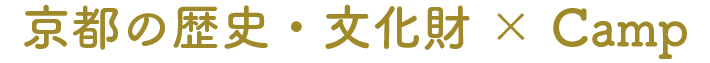 京都の歴史・文化財 × Camp